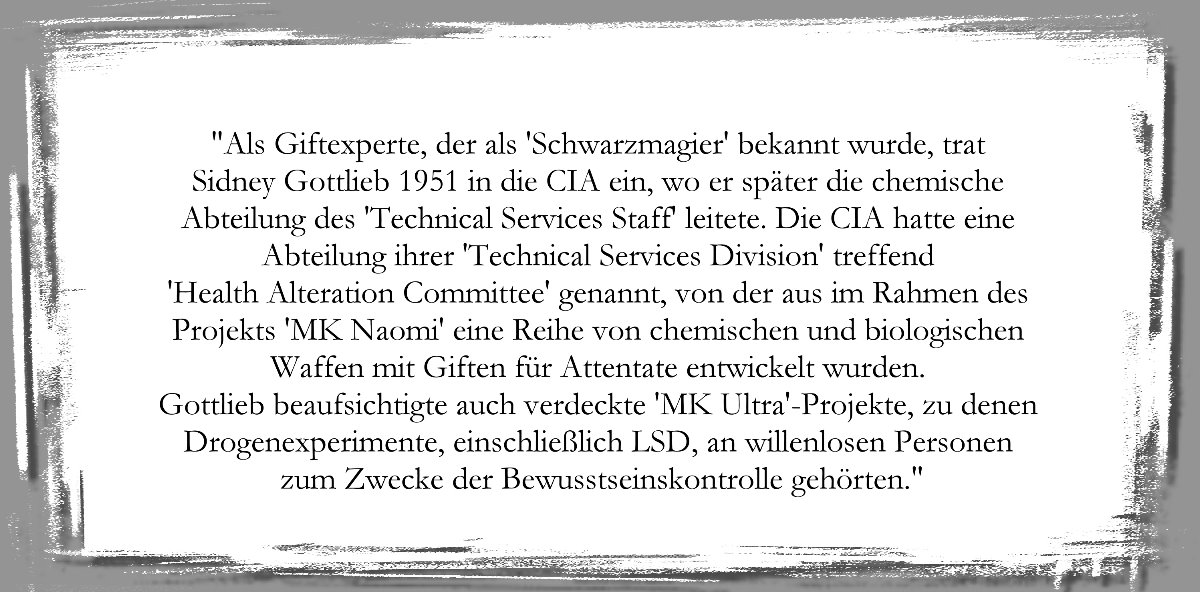 "Als Giftexperte, der als 'Schwarzmagier' bekannt wurde, trat Sidney Gottlieb 1951 in die CIA ein, wo er später die chemische Abteilung des 'Technical Services Staff' leitete. Die CIA hatte eine Abteilung ihrer 'Technical Services Division' treffend 'Health Alteration Committee' genannt, von der aus im Rahmen des Projekts 'MK Naomi' eine Reihe von chemischen und biologischen Waffen mit Giften für Attentate entwickelt wurden.
Gottlieb beaufsichtigte auch verdeckte 'MK Ultra'-Projekte, zu denen Drogenexperimente, einschließlich LSD, an willenlosen Personen zum Zwecke der Bewusstseinskontrolle gehörten."